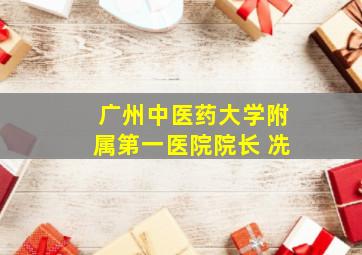 广州中医药大学附属第一医院院长 冼